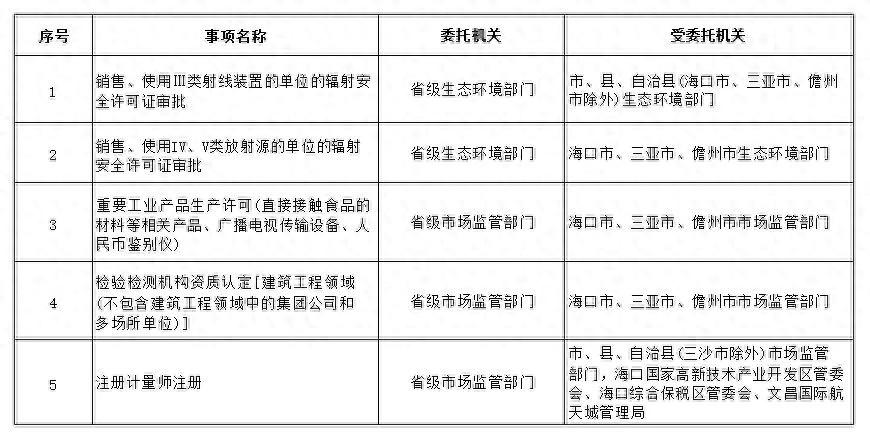 | 序号 | 事项名称 | 委托机关 | 受委托机关 |
|---|---|---|---|
| 1 | 销售、使用Ⅲ类射线装置的单位的辐射安全许可证审批 | 省级生态环境部门 | 市、县、自治县(海口市、三亚市、儋州市除外)生态环境部门 |
| 2 | 销售、使用Ⅳ、Ⅴ类放射源的单位的辐射安全许可证审批 | 省级生态环境部门 | 海口市、三亚市、儋州市生态环境部门 |
| 3 | 重要工业产品生产许可(直接接触食品的材料等相关产品、广播电视传输设备、人民币鉴别仪) | 省级市场监管部门 | 海口市、三亚市、儋州市市场监管部门 |
| 4 | 检验检测机构资质认定[建筑工程领域(不包含建筑工程领域中的集团公司和多场所单位)] | 省级市场监管部门 | 海口市、三亚市、儋州市市场监管部门 |
| 5 | 注册计量师注册 | 省级市场监管部门 | 市、县、自治县(三沙市除外)市场监管部门,海口国家高新技术产业开发区管委会、海口综合保税区管委会、文昌国际航天城管理局 |